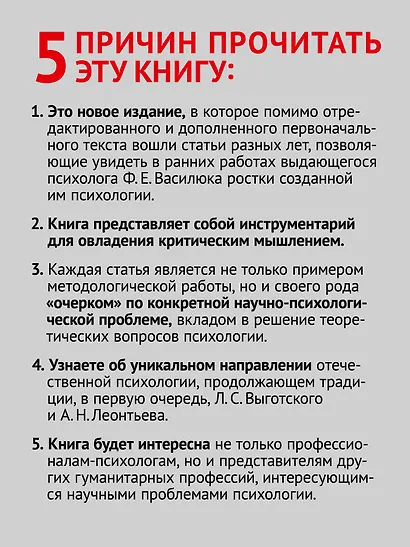 5 ПРИЧИН ПРОЧИТАТЬ ЭТУ КНИГУ:

1. Это новое издание, в которое помимо отредактированного и дополненного первоначального текста вошли статьи разных лет, позволяющие увидеть в ранних работах выдающегося психолога Ф. Е. Василюка ростки созданной им психологии.

2. Книга представляет собой инструментарий для овладения критическим мышлением.

3. Каждая статья является не только примером методологической работы, но и своего рода «очерком» по конкретной научно-психологической проблеме, вкладом в решение теоретических вопросов психологии.

4. Узнаете об уникальном направлении отечественной психологии, продолжающем традиции, в первую очередь, Л. С. Выготского и А. Н. Леонтьева.

5. Книга будет интересна не только профессионалам-психологам, но и представителям других гуманитарных профессий, интересующимся научными проблемами психологии.